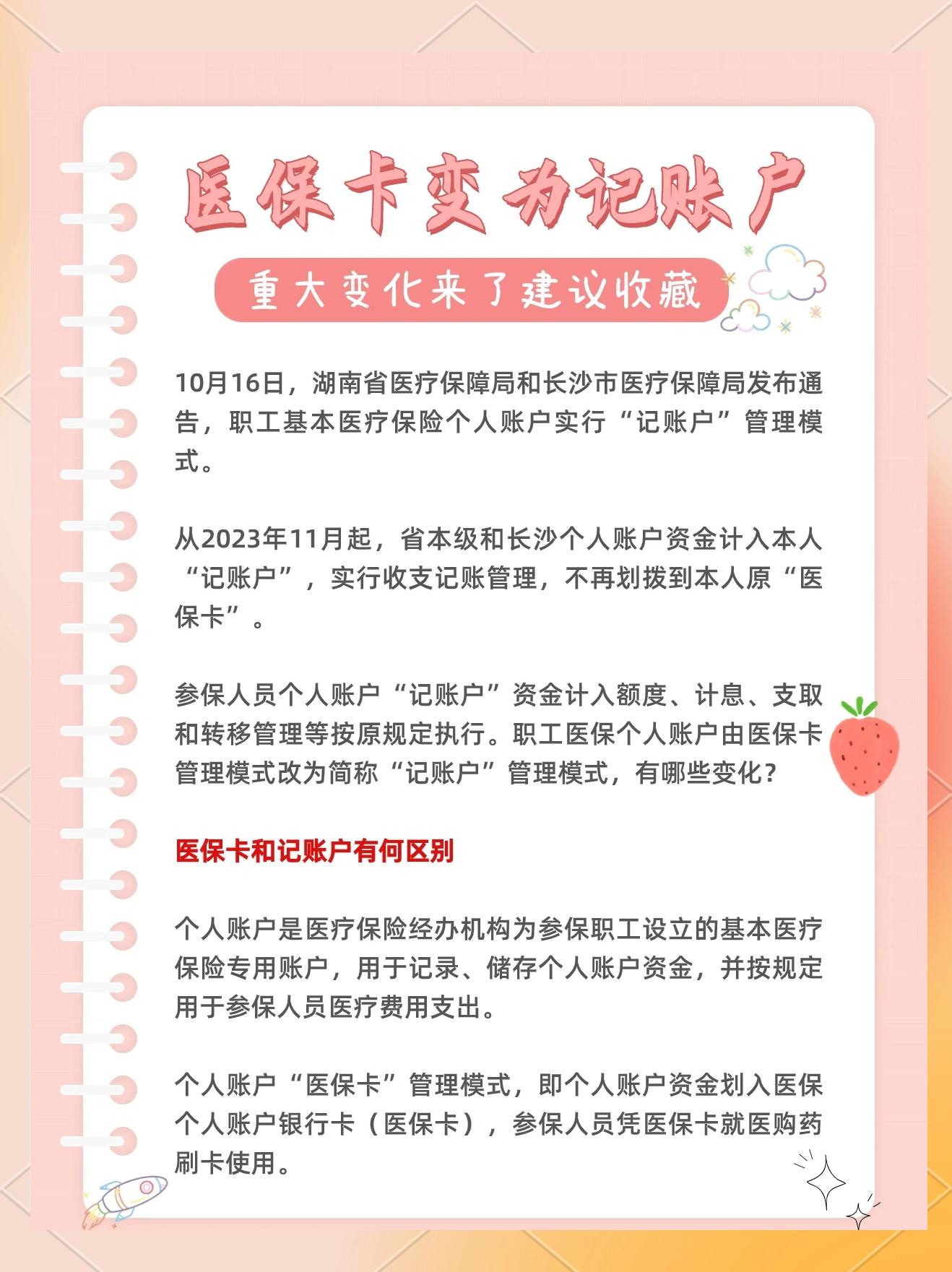 医保卡变为记账户

重大变化来了建议收藏

10月16日，湖南省医疗保障局和长沙市医疗保障局发布通告，职工基本医疗保险个人账户实行“记账户”管理模式。

从2023年11月起，省本级和长沙个人账户资金计入本人“记账户”，实行收支记账管理，不再划拨到本人原“医保卡”。

参保人员个人账户“记账户”资金计入额度、计息、支取和转移管理等按原规定执行。职工医保个人账户由医保卡管理模式改为简称“记账户”管理模式，有哪些变化？

医保卡和记账户有何区别

个人账户是医疗保险经办机构为参保职工设立的基本医疗保险专用账户，用于记录、储存个人账户资金，并按规定用于参保人员医疗费用支出。

个人账户“医保卡”管理模式，即个人账户资金划入医保个人账户银行卡（医保卡），参保人员凭医保卡就医购药刷卡使用。